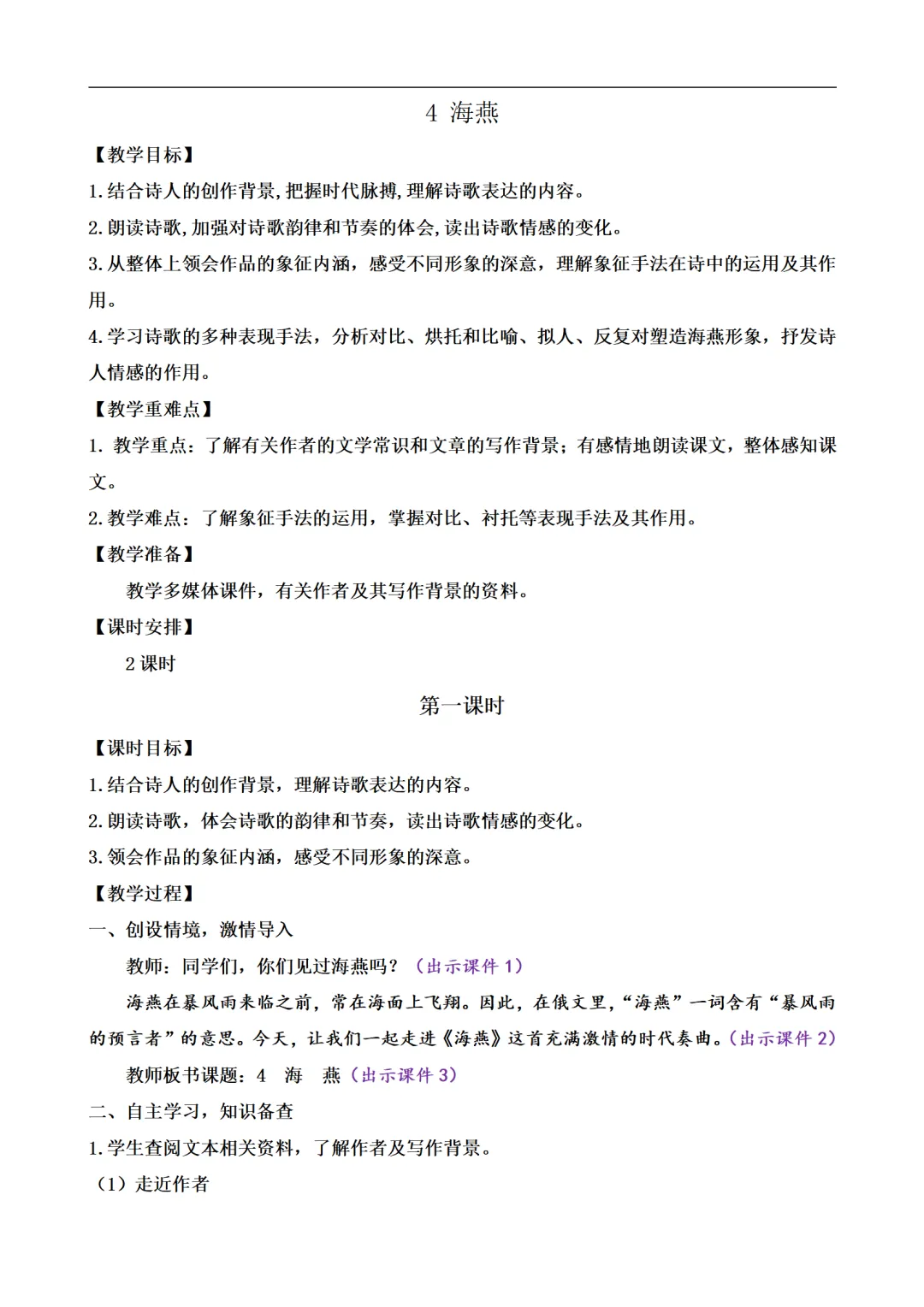 4 海燕

【教学目标】

1.结合诗人的创作背景,把握时代脉搏,理解诗歌表达的内容。

2.朗读诗歌,加强对诗歌韵律和节奏的体会,读出诗歌情感的变化。

3.从整体上领会作品的象征内涵，感受不同形象的深意，理解象征手法在诗中的运用及其作用。

4.学习诗歌的多种表现手法，分析对比、烘托和比喻、拟人、反复对塑造海燕形象，抒发诗人情感的作用。

【教学重难点】

1. 教学重点：了解有关作者的文学常识和文章的写作背景；有感情地朗读课文，整体感知课文。

2.教学难点：了解象征手法的运用，掌握对比、衬托等表现手法及其作用。

【教学准备】

教学多媒体课件，有关作者及其写作背景的资料。

【课时安排】

2 课时

第一课时

【课时目标】

1.结合诗人的创作背景，理解诗歌表达的内容。

2.朗读诗歌，体会诗歌的韵律和节奏，读出诗歌情感的变化。

3.领会作品的象征内涵，感受不同形象的深意。

【教学过程】

一、创设情境，激情导入

教师：同学们，你们见过海燕吗？（出示课件 1）

海燕在暴风雨来临之前，常在海面上飞翔。因此，在俄文里，“海燕”一词含有“暴风雨的预言者”的意思。今天，让我们一起走进《海燕》这首充满激情的时代奏曲。（出示课件 2）

教师板书课题：4 海 燕（出示课件 3）

二、自主学习，知识备查

1.学生查阅文本相关资料，了解作者及写作背景。

（1）走近作者